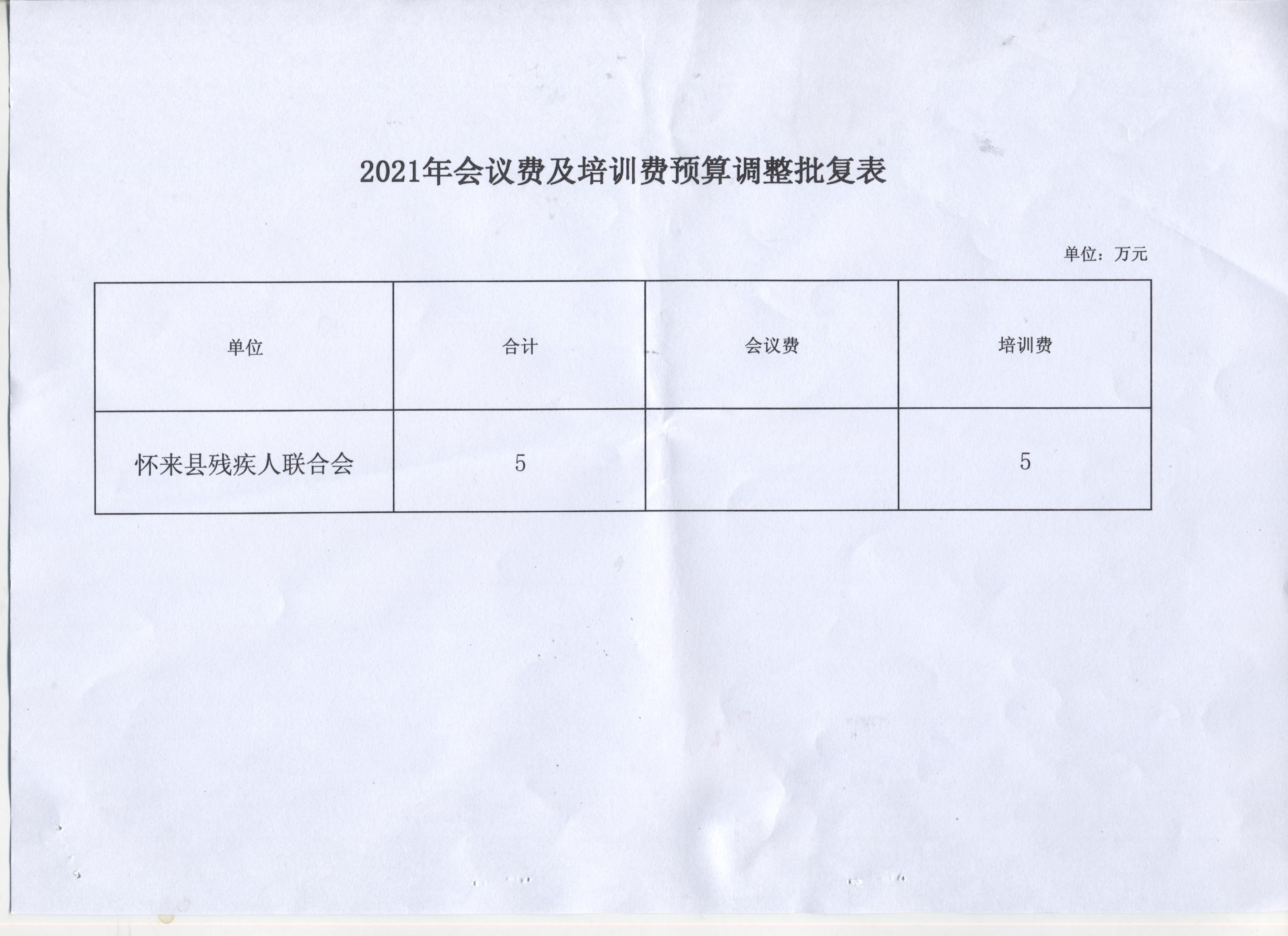 2021年会议费及培训费预算调整批复表

单位：万元

| 单位 | 合计 | 会议费 | 培训费 |
|---|---|---|---|
| 怀来县残疾人联合会 | 5 |  | 5 |